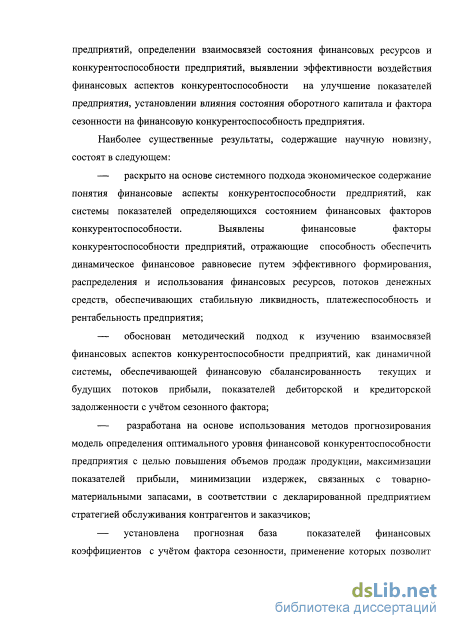 предприятий, определении взаимосвязей состояния финансовых ресурсов и конкурентоспособности предприятий, выявлении эффективности воздействия финансовых аспектов конкурентоспособности на улучшение показателей предприятия, установлении влияния состояния оборотного капитала и фактора сезонности на финансовую конкурентоспособность предприятия.

Наиболее существенные результаты, содержащие научную новизну, состоят в следующем:

— раскрыто на основе системного подхода экономическое содержание понятия финансовые аспекты конкурентоспособности предприятий, как системы показателей определяющихся состоянием финансовых факторов конкурентоспособности. Выявлены финансовые факторы конкурентоспособности предприятий, отражающие способность обеспечить динамическое финансовое равновесие путем эффективного формирования, распределения и использования финансовых ресурсов, потоков денежных средств, обеспечивающих стабильную ликвидность, платежеспособность и рентабельность предприятия;

— обоснован методический подход к изучению взаимосвязей финансовых аспектов конкурентоспособности предприятий, как динамичной системы, обеспечивающей финансовую сбалансированность текущих и будущих потоков прибыли, показателей дебиторской и кредиторской задолженности с учётом сезонного фактора;

— разработана на основе использования методов прогнозирования модель определения оптимального уровня финансовой конкурентоспособности предприятия с целью повышения объемов продаж продукции, максимизации показателей прибыли, минимизации издержек, связанных с товарно-материальными запасами, в соответствии с декларированной предприятием стратегией обслуживания контрагентов и заказчиков;

— установлена прогнозная база показателей финансовых коэффициентов с учётом фактора сезонности, применение которых позволит

dsLib.net
библиотека диссертаций